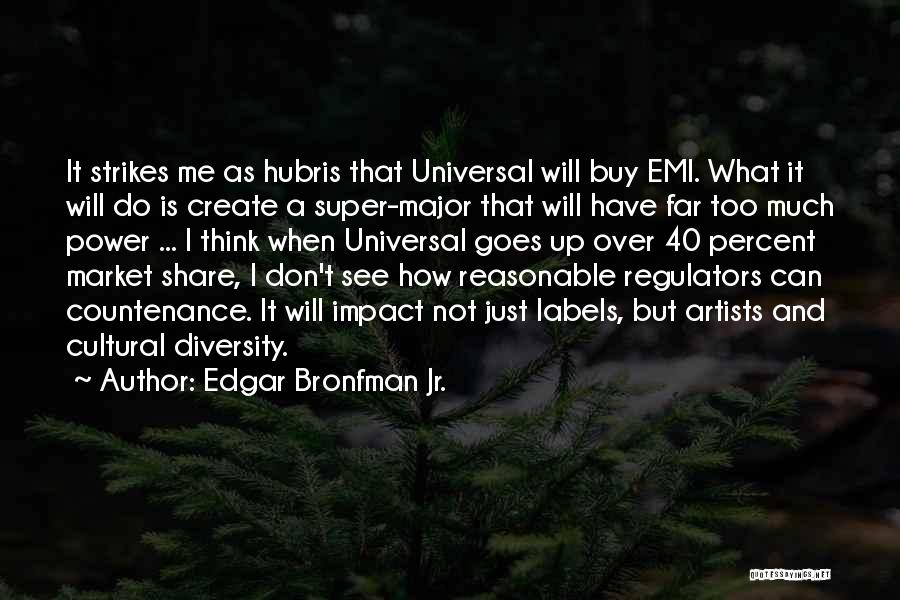 It strikes me as hubris that Universal will buy EMI. What it will do is create a super-major that will have far too much power ... I think when Universal goes up over 40 percent market share, I don't see how reasonable regulators can countenance. It will impact not just labels, but artists and cultural diversity.

~ Author: Edgar Bronfman Jr.

QUOTESSAYINGS.NET